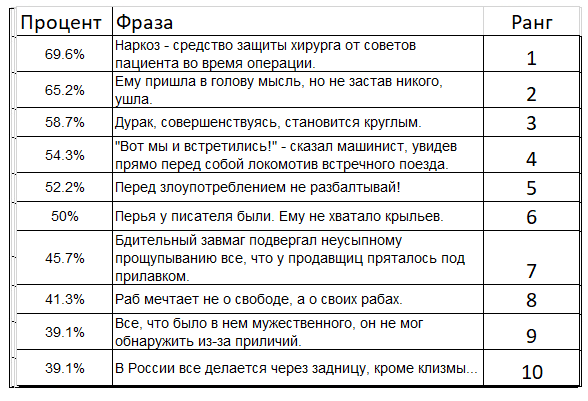 | Процент | Фраза | Ранг |
|---|---|---|
| 69.6% | Наркоз - средство защиты хирурга от советов пациента во время операции. | 1 |
| 65.2% | Ему пришла в голову мысль, но не застав никого, ушла. | 2 |
| 58.7% | Дурак, совершенствуясь, становится круглым. | 3 |
| 54.3% | "Вот мы и встретились!" - сказал машинист, увидев прямо перед собой локомотив встречного поезда. | 4 |
| 52.2% | Перед злоупотреблением не разбалтывай! | 5 |
| 50% | Перья у писателя были. Ему не хватало крыльев. | 6 |
| 45.7% | Бдительный завмаг подвергал неусыпному прощупыванию все, что у продавщиц пряталось под прилавком. | 7 |
| 41.3% | Раб мечтает не о свободе, а о своих рабах. | 8 |
| 39.1% | Все, что было в нем мужественного, он не мог обнаружить из-за приличий. | 9 |
| 39.1% | В России все делается через задницу, кроме клизмы... | 10 |